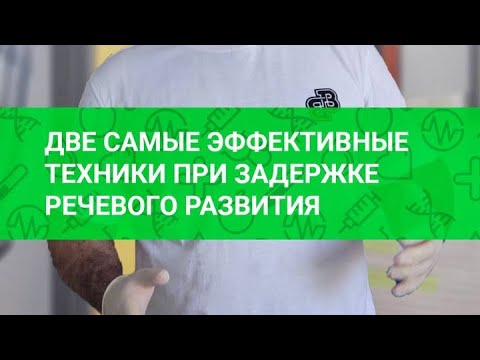 ДВЕ САМЫЕ ЭФФЕКТИВНЫЕ ТЕХНИКИ ПРИ ЗАДЕРЖКЕ РЕЧЕВОГО РАЗВИТИЯ